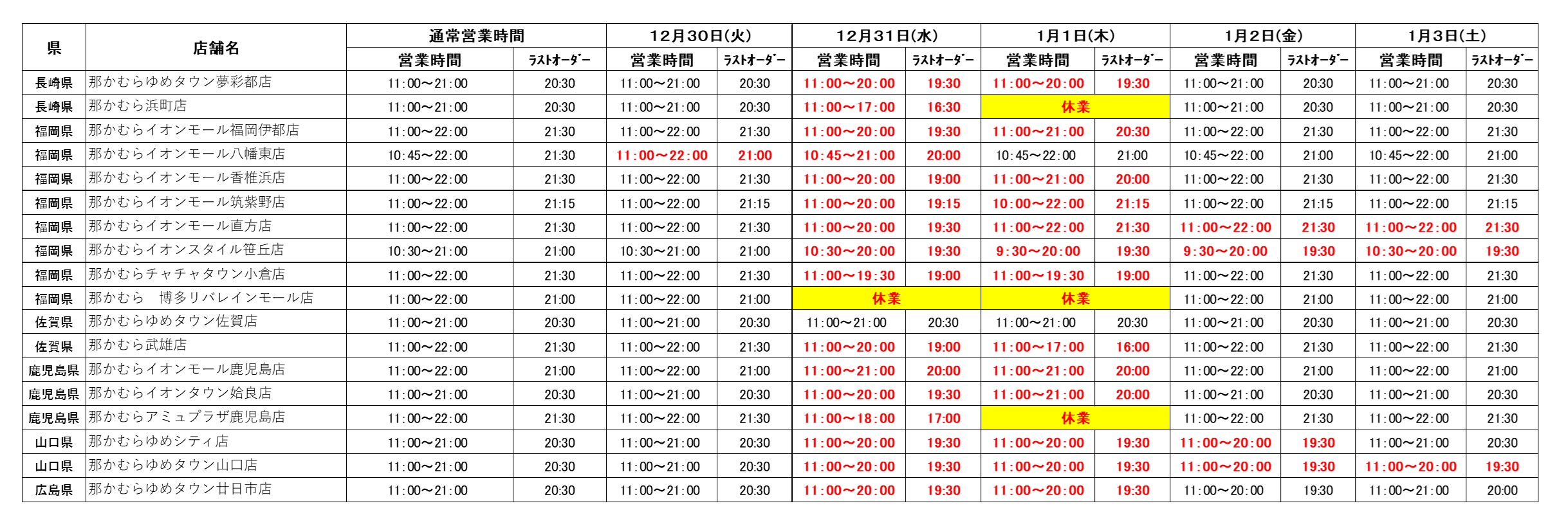 | 県 | 店舗名 | 通常営業時間 営業時間 | 通常営業時間 ﾗｽﾄｵｰﾀﾞｰ | 12月30日(火) 営業時間 | 12月30日(火) ﾗｽﾄｵｰﾀﾞｰ | 12月31日(水) 営業時間 | 12月31日(水) ﾗｽﾄｵｰﾀﾞｰ | 1月1日(木) 営業時間 | 1月1日(木) ﾗｽﾄｵｰﾀﾞｰ | 1月2日(金) 営業時間 | 1月2日(金) ﾗｽﾄｵｰﾀﾞｰ | 1月3日(土) 営業時間 | 1月3日(土) ﾗｽﾄｵｰﾀﾞｰ |
|---|---|---|---|---|---|---|---|---|---|---|---|---|---|
| 長崎県 | 那かむらゆめタウン夢彩都店 | 11:00～21:00 | 20:30 | 11:00～21:00 | 20:30 | 11:00～20:00 | 19:30 | 11:00～20:00 | 19:30 | 11:00～21:00 | 20:30 | 11:00～21:00 | 20:30 |
| 長崎県 | 那かむら浜町店 | 11:00～21:00 | 20:30 | 11:00～21:00 | 20:30 | 11:00～17:00 | 16:30 | 休業 | | 11:00～21:00 | 20:30 | 11:00～21:00 | 20:30 |
| 福岡県 | 那かむらイオンモール福岡伊都店 | 11:00～22:00 | 21:30 | 11:00～22:00 | 21:30 | 11:00～20:00 | 19:30 | 11:00～21:00 | 20:30 | 11:00～22:00 | 21:30 | 11:00～22:00 | 21:30 |
| 福岡県 | 那かむらイオンモール八幡東店 | 10:45～22:00 | 21:30 | 11:00～22:00 | 21:00 | 10:45～21:00 | 20:00 | 10:45～22:00 | 21:00 | 10:45～22:00 | 21:00 | 10:45～22:00 | 21:00 |
| 福岡県 | 那かむらイオンモール香椎浜店 | 11:00～22:00 | 21:30 | 11:00～22:00 | 21:30 | 11:00～20:00 | 19:00 | 11:00～21:00 | 20:00 | 11:00～22:00 | 21:30 | 11:00～22:00 | 21:30 |
| 福岡県 | 那かむらイオンモール筑紫野店 | 11:00～22:00 | 21:15 | 11:00～22:00 | 21:15 | 11:00～20:00 | 19:15 | 10:00～22:00 | 21:15 | 11:00～22:00 | 21:15 | 11:00～22:00 | 21:15 |
| 福岡県 | 那かむらイオンモール直方店 | 11:00～22:00 | 21:30 | 11:00～22:00 | 21:30 | 11:00～20:00 | 19:30 | 11:00～22:00 | 21:30 | 11:00～22:00 | 21:30 | 11:00～22:00 | 21:30 |
| 福岡県 | 那かむらイオンスタイル笹丘店 | 10:30～21:00 | 21:00 | 10:30～21:00 | 21:00 | 10:30～20:00 | 19:30 | 9:30～20:00 | 19:30 | 9:30～20:00 | 19:30 | 10:30～20:00 | 19:30 |
| 福岡県 | 那かむらチャチャタウン小倉店 | 11:00～22:00 | 21:30 | 11:00～22:00 | 21:30 | 11:00～19:30 | 19:00 | 11:00～19:30 | 19:00 | 11:00～22:00 | 21:30 | 11:00～22:00 | 21:30 |
| 福岡県 | 那かむら　博多リバレインモール店 | 11:00～22:00 | 21:00 | 11:00～22:00 | 21:00 | 休業 | | 休業 | | 11:00～22:00 | 21:00 | 11:00～22:00 | 21:00 |
| 佐賀県 | 那かむらゆめタウン佐賀店 | 11:00～21:00 | 20:30 | 11:00～21:00 | 20:30 | 11:00～21:00 | 20:30 | 11:00～21:00 | 20:30 | 11:00～21:00 | 20:30 | 11:00～21:00 | 20:30 |
| 佐賀県 | 那かむら武雄店 | 11:00～22:00 | 21:30 | 11:00～22:00 | 21:30 | 11:00～20:00 | 19:00 | 11:00～17:00 | 16:00 | 11:00～22:00 | 21:30 | 11:00～22:00 | 21:30 |
| 鹿児島県 | 那かむらイオンモール鹿児島店 | 11:00～22:00 | 21:00 | 11:00～22:00 | 21:00 | 11:00～21:00 | 20:00 | 11:00～21:00 | 20:00 | 11:00～22:00 | 21:00 | 11:00～22:00 | 21:00 |
| 鹿児島県 | 那かむらイオンタウン姶良店 | 11:00～21:00 | 20:30 | 11:00～21:00 | 20:30 | 11:00～20:00 | 19:30 | 11:00～21:00 | 20:00 | 11:00～21:00 | 20:30 | 11:00～21:00 | 20:30 |
| 鹿児島県 | 那かむらアミュプラザ鹿児島店 | 11:00～22:00 | 21:30 | 11:00～22:00 | 21:30 | 11:00～18:00 | 17:00 | 休業 | | 11:00～22:00 | 21:30 | 11:00～22:00 | 21:30 |
| 山口県 | 那かむらゆめシティ店 | 11:00～21:00 | 20:30 | 11:00～21:00 | 20:30 | 11:00～20:00 | 19:30 | 11:00～20:00 | 19:30 | 11:00～20:00 | 19:30 | 11:00～21:00 | 20:30 |
| 山口県 | 那かむらゆめタウン山口店 | 11:00～21:00 | 20:30 | 11:00～21:00 | 20:30 | 11:00～20:00 | 19:30 | 11:00～20:00 | 19:30 | 11:00～20:00 | 19:30 | 11:00～20:00 | 19:30 |
| 広島県 | 那かむらゆめタウン廿日市店 | 11:00～21:00 | 20:30 | 11:00～21:00 | 20:30 | 11:00～20:00 | 19:30 | 11:00～20:00 | 19:30 | 11:00～20:00 | 19:30 | 11:00～21:00 | 20:00 |